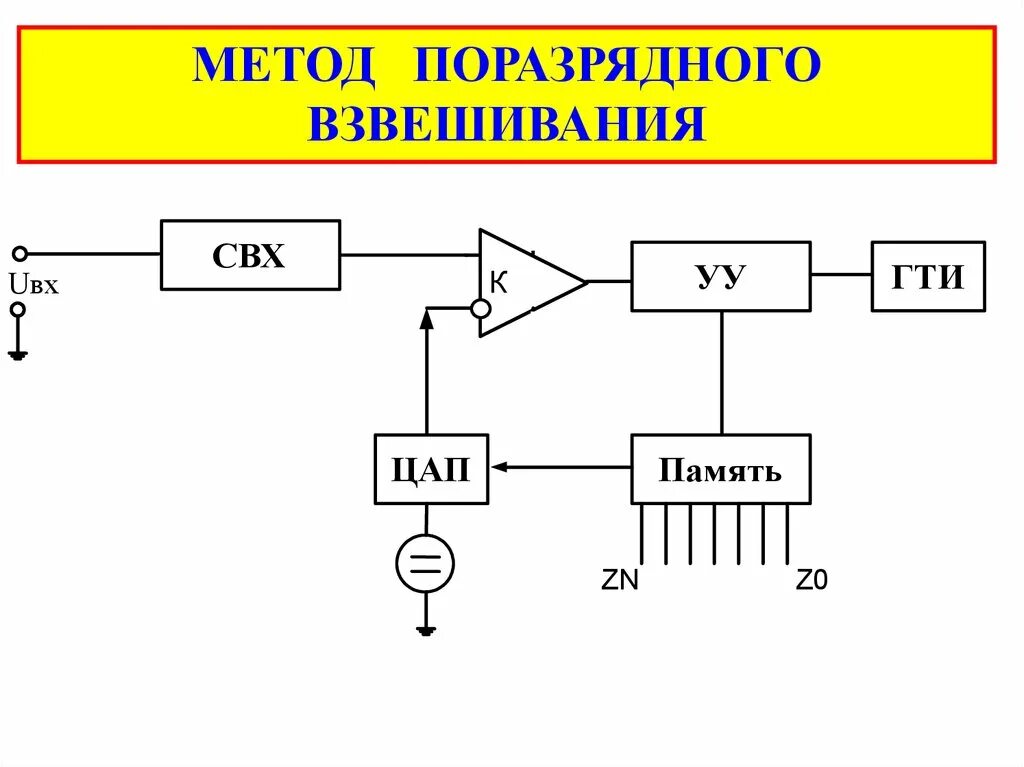 МЕТОД ПОРАЗРЯДНОГО ВЗВЕШИВАНИЯ

Uвх

СВХ

К

УУ

ГТИ

ЦАП

Память

ZN

Z0